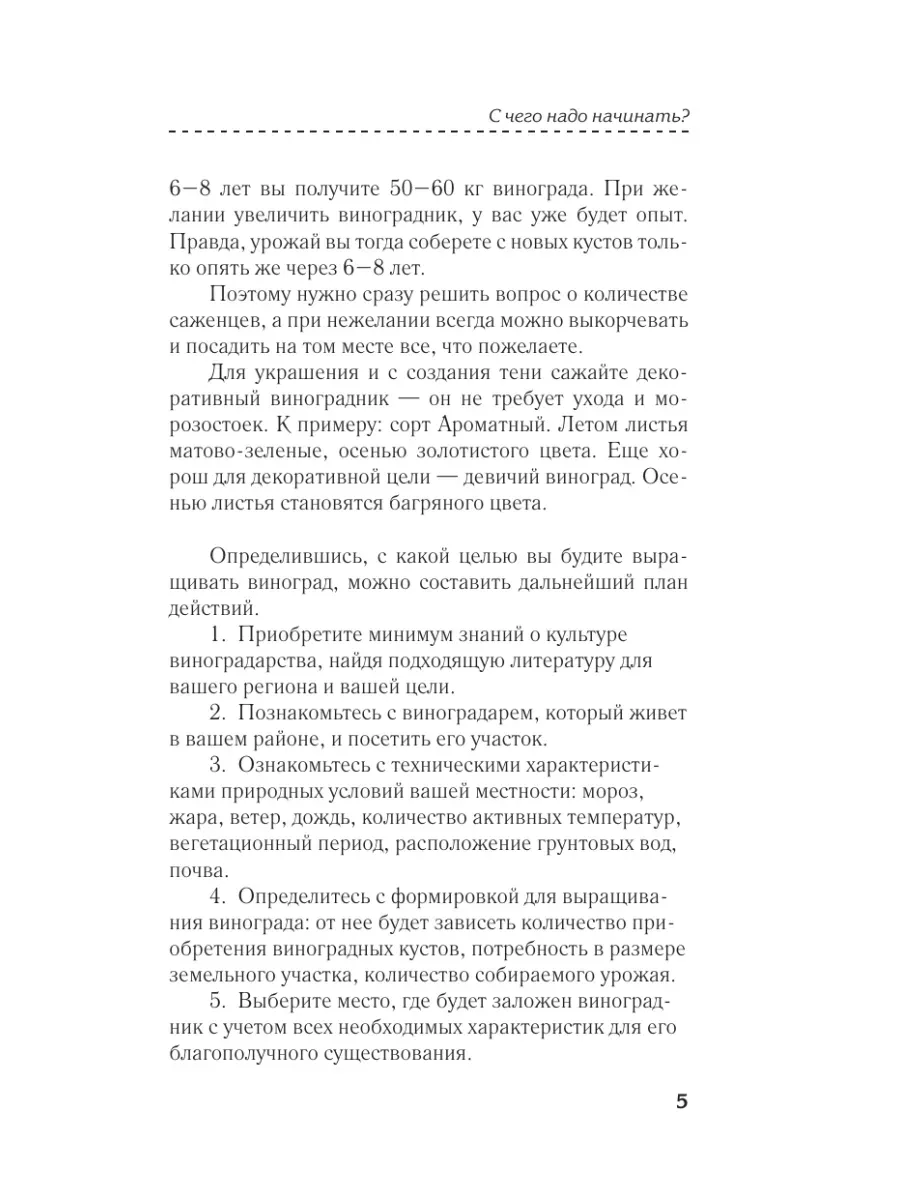 С чего надо начинать?

6—8 лет вы получите 50—60 кг винограда. При желании увеличить виноградник, у вас уже будет опыт. Правда, урожай вы тогда соберете с новых кустов только опять же через 6—8 лет.

Поэтому нужно сразу решить вопрос о количестве саженцев, а при нежелании всегда можно выкорчевать и посадить на том месте все, что пожелаете.

Для украшения и с создания тени сажайте декоративный виноградник — он не требует ухода и морозостоек. К примеру: сорт Ароматный. Летом листья матово-зеленые, осенью золотистого цвета. Еще хорош для декоративной цели — девичий виноград. Осенью листья становятся багряного цвета.

Определившись, с какой целью вы будите выращивать виноград, можно составить дальнейший план действий.

1. Приобретите минимум знаний о культуре виноградарства, найдя подходящую литературу для вашего региона и вашей цели.

2. Познакомьтесь с виноградарем, который живет в вашем районе, и посетить его участок.

3. Ознакомьтесь с техническими характеристиками природных условий вашей местности: мороз, жара, ветер, дождь, количество активных температур, вегетационный период, расположение грунтовых вод, почва.

4. Определитесь с формировкой для выращивания винограда: от нее будет зависеть количество приобретения виноградных кустов, потребность в размере земельного участка, количество собираемого урожая.

5. Выберите место, где будет заложен виноградник с учетом всех необходимых характеристик для его благополучного существования.

5